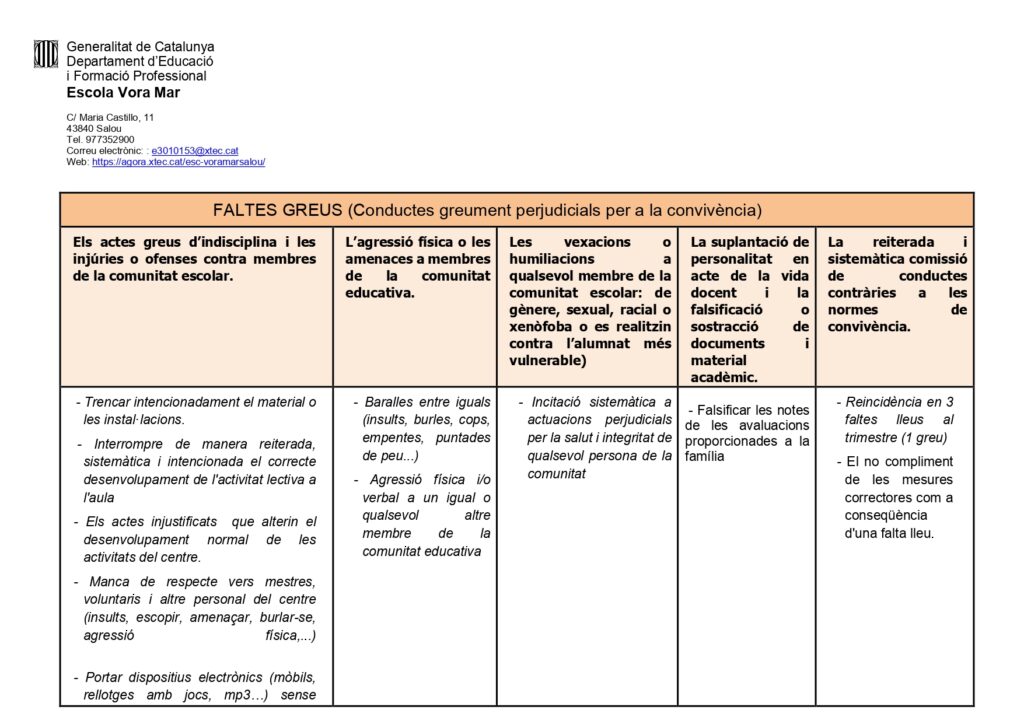 Generalitat de Catalunya
Departament d'Educació
i Formació Professional
Escola Vora Mar

C/ Maria Castillo, 11
43840 Salou
Tel. 977352900
Correu electrònic: : e3010153@xtec.cat
Web: https://agora.xtec.cat/esc-voramarsalou/

| FALTES GREUS (Conductes greument perjudicials per a la convivència) | | | | |
|---|---|---|---|---|
| Els actes greus d'indisciplina i les injúries o ofenses contra membres de la comunitat escolar. | L'agressió física o les amenaces a membres de la comunitat educativa. | Les vexacions o humiliacions a qualsevol membre de la comunitat escolar: de gènere, sexual, racial o xenòfoba o es realitzin contra l'alumnat més vulnerable) | La suplantació de personalitat en acte de la vida docent i la falsificació o sostracció de documents i material acadèmic. | La reiterada i sistemàtica comissió de conductes contràries a les normes de convivència. |
| - Trencar intencionadament el material o les instal·lacions. - Interrompre de manera reiterada, sistemàtica i intencionada el correcte desenvolupament de l'activitat lectiva a l'aula - Els actes injustificats que alterin el desenvolupament normal de les activitats del centre. - Manca de respecte vers mestres, voluntaris i altre personal del centre (insults, escopir, amenaçar, burlar-se, agressió física,...) - Portar dispositius electrònics (mòbils, rellotges amb jocs, mp3…) sense | - Baralles entre iguals (insults, burles, cops, empentes, puntades de peu...) - Agressió física i/o verbal a un igual o qualsevol altre membre de la comunitat educativa | - Incitació sistemàtica a actuacions perjudicials per la salut i integritat de qualsevol persona de la comunitat | - Falsificar les notes de les avaluacions proporcionades a la família | - Reincidència en 3 faltes lleus al trimestre (1 greu) - El no compliment de les mesures correctores com a conseqüència d'una falta lleu. |